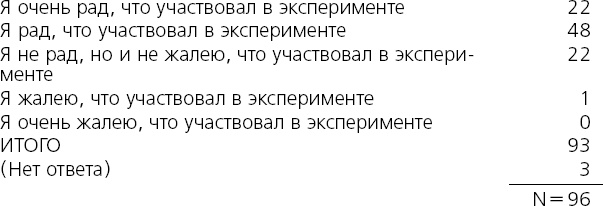 | | |
|---|---|
| Я очень рад, что участвовал в эксперименте | 22 |
| Я рад, что участвовал в эксперименте | 48 |
| Я не рад, но и не жалею, что участвовал в эксперименте | 22 |
| Я жалею, что участвовал в эксперименте | 1 |
| Я очень жалею, что участвовал в эксперименте | 0 |
| ИТОГО | 93 |
| (Нет ответа) | 3 |
| | N = 96 |